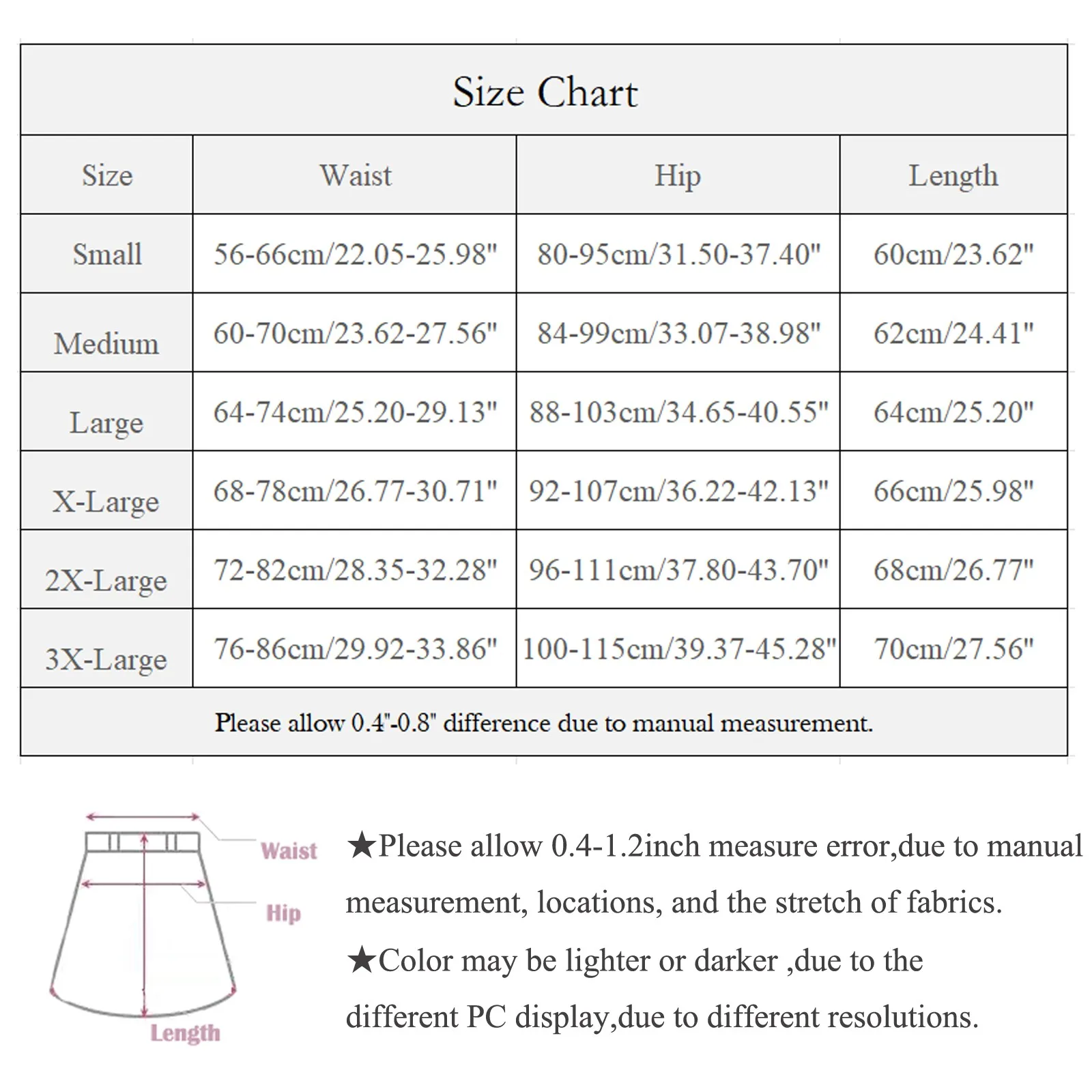 Size Chart

| Size | Waist | Hip | Length |
|---|---|---|---|
| Small | 56-66cm/22.05-25.98" | 80-95cm/31.50-37.40" | 60cm/23.62" |
| Medium | 60-70cm/23.62-27.56" | 84-99cm/33.07-38.98" | 62cm/24.41" |
| Large | 64-74cm/25.20-29.13" | 88-103cm/34.65-40.55" | 64cm/25.20" |
| X-Large | 68-78cm/26.77-30.71" | 92-107cm/36.22-42.13" | 66cm/25.98" |
| 2X-Large | 72-82cm/28.35-32.28" | 96-111cm/37.80-43.70" | 68cm/26.77" |
| 3X-Large | 76-86cm/29.92-33.86" | 100-115cm/39.37-45.28" | 70cm/27.56" |

Please allow 0.4"-0.8" difference due to manual measurement.

Waist
Hip
Length

★Please allow 0.4-1.2inch measure error,due to manual measurement, locations, and the stretch of fabrics.

★Color may be lighter or darker ,due to the different PC display,due to different resolutions.